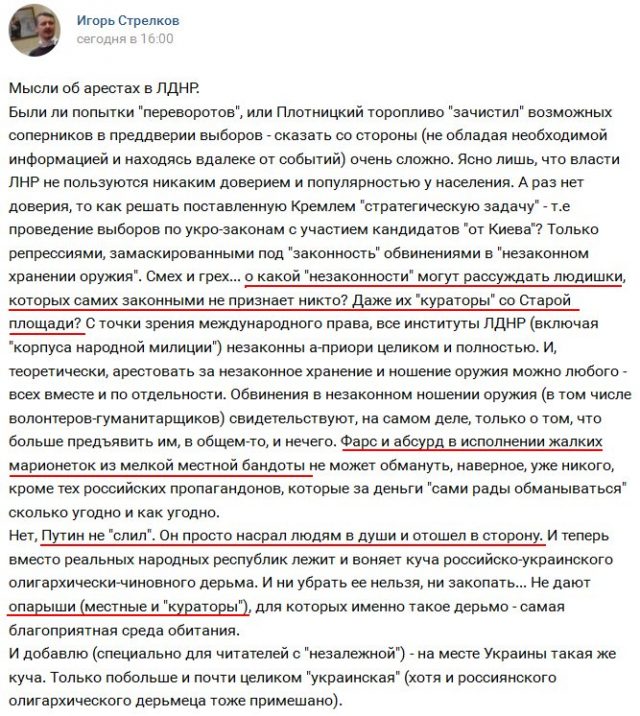 Игорь Стрелков
сегодня в 16:00

Мысли об арестах в ЛДНР.
Были ли попытки "переворотов", или Плотницкий торопливо "зачистил" возможных соперников в преддверии выборов - сказать со стороны (не обладая необходимой информацией и находясь вдалеке от событий) очень сложно. Ясно лишь, что власти ЛНР не пользуются никаким доверием и популярностью у населения. А раз нет доверия, то как решать поставленную Кремлем "стратегическую задачу" - т.е проведение выборов по укро-законам с участием кандидатов "от Киева"? Только репрессиями, замаскированными под "законность" обвинениями в "незаконном хранении оружия". Смех и грех... о какой "незаконности" могут рассуждать людишки, которых самих законными не признает никто? Даже их "кураторы" со Старой площади? С точки зрения международного права, все институты ЛДНР (включая "корпуса народной милиции") незаконны а-приори целиком и полностью. И, теоретически, арестовать за незаконное хранение и ношение оружия можно любого - всех вместе и по отдельности. Обвинения в незаконном ношении оружия (в том числе волонтеров-гуманитарщиков) свидетельствуют, на самом деле, только о том, что больше предъявить им, в общем-то, и нечего. Фарс и абсурд в исполнении жалких марионеток из мелкой местной бандоты не может обмануть, наверное, уже никого, кроме тех российских пропагандонов, которые за деньги "сами рады обманываться" сколько угодно и как угодно.
Нет, Путин не "слил". Он просто насрал людям в души и отошел в сторону. И теперь вместо реальных народных республик лежит и воняет куча российско-украинского олигархически-чиновного дерьма. И ни убрать ее нельзя, ни закопать... Не дают опарыши (местные и "кураторы"), для которых именно такое дерьмо - самая благоприятная среда обитания.
И добавлю (специально для читателей с "незалежной") - на месте Украины такая же куча. Только побольше и почти целиком "украинская" (хотя и россиянского олигархического дерьмеца тоже примешано).